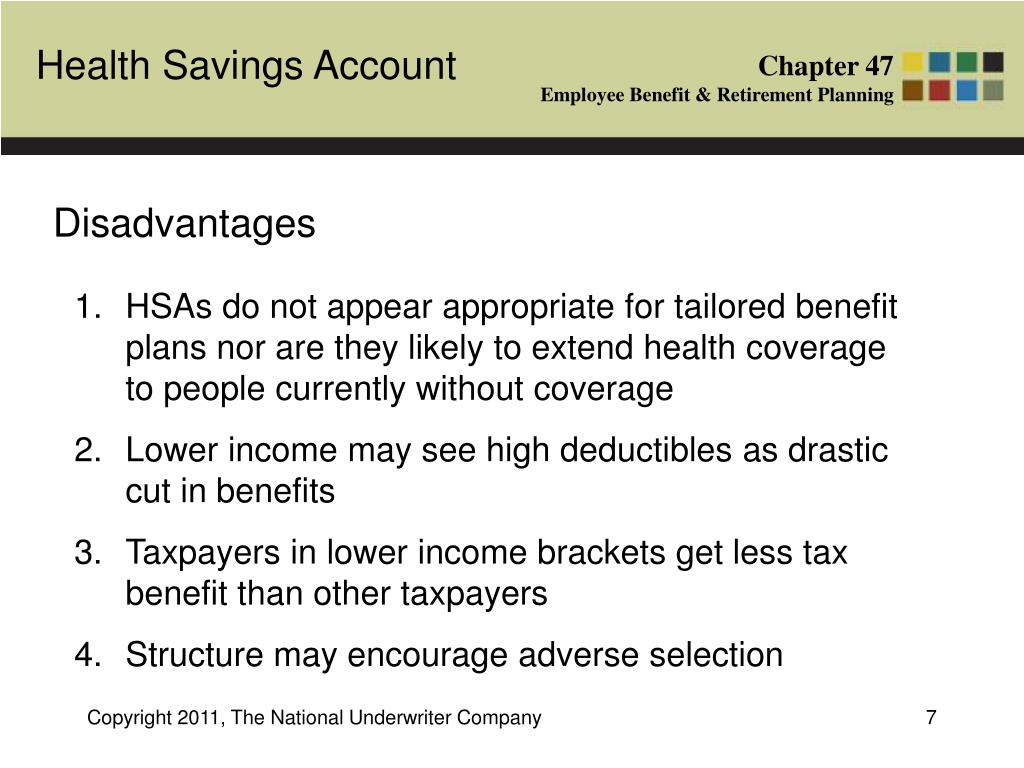 Health Savings Account

Chapter 47
Employee Benefit & Retirement Planning

Disadvantages

1. HSAs do not appear appropriate for tailored benefit plans nor are they likely to extend health coverage to people currently without coverage
2. Lower income may see high deductibles as drastic cut in benefits
3. Taxpayers in lower income brackets get less tax benefit than other taxpayers
4. Structure may encourage adverse selection

Copyright 2011, The National Underwriter Company

7